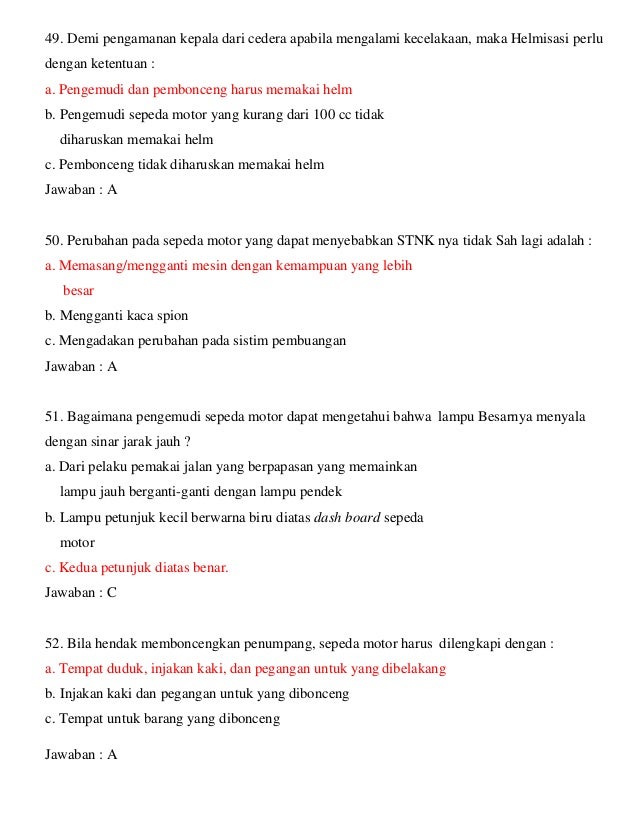 49. Demi pengamanan kepala dari cedera apabila mengalami kecelakaan, maka Helmisasi perlu dengan ketentuan :

a. Pengemudi dan pembonceng harus memakai helm

b. Pengemudi sepeda motor yang kurang dari 100 cc tidak diharuskan memakai helm

c. Pembonceng tidak diharuskan memakai helm

Jawaban : A

50. Perubahan pada sepeda motor yang dapat menyebabkan STNK nya tidak Sah lagi adalah :

a. Memasang/mengganti mesin dengan kemampuan yang lebih besar

b. Mengganti kaca spion

c. Mengadakan perubahan pada sistim pembuangan

Jawaban : A

51. Bagaimana pengemudi sepeda motor dapat mengetahui bahwa lampu Besarnya menyala dengan sinar jarak jauh ?

a. Dari pelaku pemakai jalan yang berpapasan yang memainkan lampu jauh berganti-ganti dengan lampu pendek

b. Lampu petunjuk kecil berwarna biru diatas dash board sepeda motor

c. Kedua petunjuk diatas benar.

Jawaban : C

52. Bila hendak memboncengkan penumpang, sepeda motor harus dilengkapi dengan :

a. Tempat duduk, injakan kaki, dan pegangan untuk yang dibelakang

b. Injakan kaki dan pegangan untuk yang dibonceng

c. Tempat untuk barang yang dibonceng

Jawaban : A